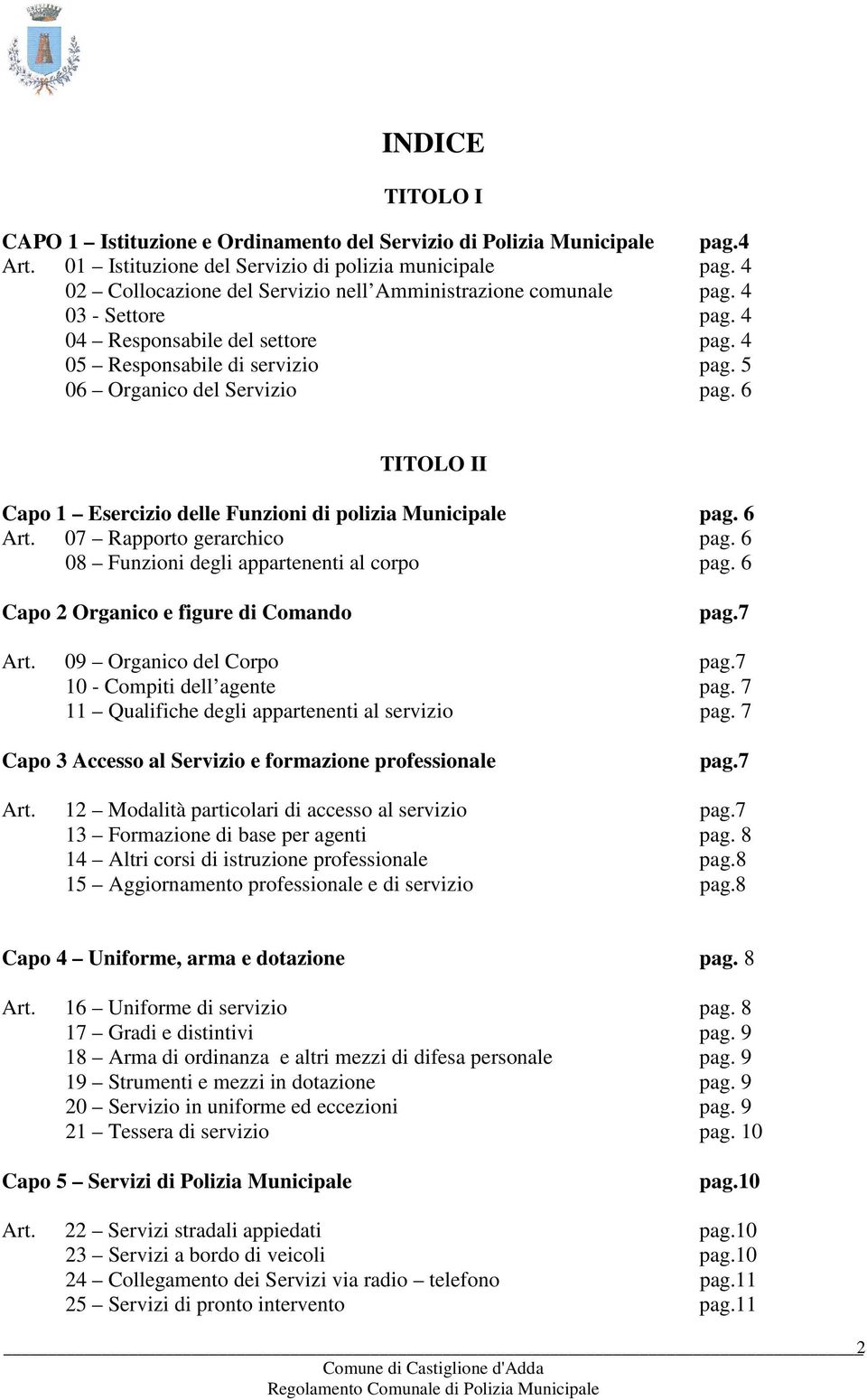 INDICE

TITOLO I

CAPO 1 – Istituzione e Ordinamento del Servizio di Polizia Municipale pag.4
Art. 01 – Istituzione del Servizio di polizia municipale pag. 4
02 – Collocazione del Servizio nell'Amministrazione comunale pag. 4
03 - Settore pag. 4
04 – Responsabile del settore pag. 4
05 – Responsabile di servizio pag. 5
06 – Organico del Servizio pag. 6

TITOLO II

Capo 1 – Esercizio delle Funzioni di polizia Municipale pag. 6
Art. 07 – Rapporto gerarchico pag. 6
08 – Funzioni degli appartenenti al corpo pag. 6

Capo 2 Organico e figure di Comando pag.7

Art. 09 – Organico del Corpo pag.7
10 - Compiti dell'agente pag. 7
11 – Qualifiche degli appartenenti al servizio pag. 7

Capo 3 Accesso al Servizio e formazione professionale pag.7

Art. 12 – Modalità particolari di accesso al servizio pag.7
13 – Formazione di base per agenti pag. 8
14 – Altri corsi di istruzione professionale pag.8
15 – Aggiornamento professionale e di servizio pag.8

Capo 4 – Uniforme, arma e dotazione pag. 8

Art. 16 – Uniforme di servizio pag. 8
17 – Gradi e distintivi pag. 9
18 – Arma di ordinanza e altri mezzi di difesa personale pag. 9
19 – Strumenti e mezzi in dotazione pag. 9
20 – Servizio in uniforme ed eccezioni pag. 9
21 – Tessera di servizio pag. 10

Capo 5 – Servizi di Polizia Municipale pag.10

Art. 22 – Servizi stradali appiedati pag.10
23 – Servizi a bordo di veicoli pag.10
24 – Collegamento dei Servizi via radio – telefono pag.11
25 – Servizi di pronto intervento pag.11

2
Comune di Castiglione d'Adda
Regolamento Comunale di Polizia Municipale